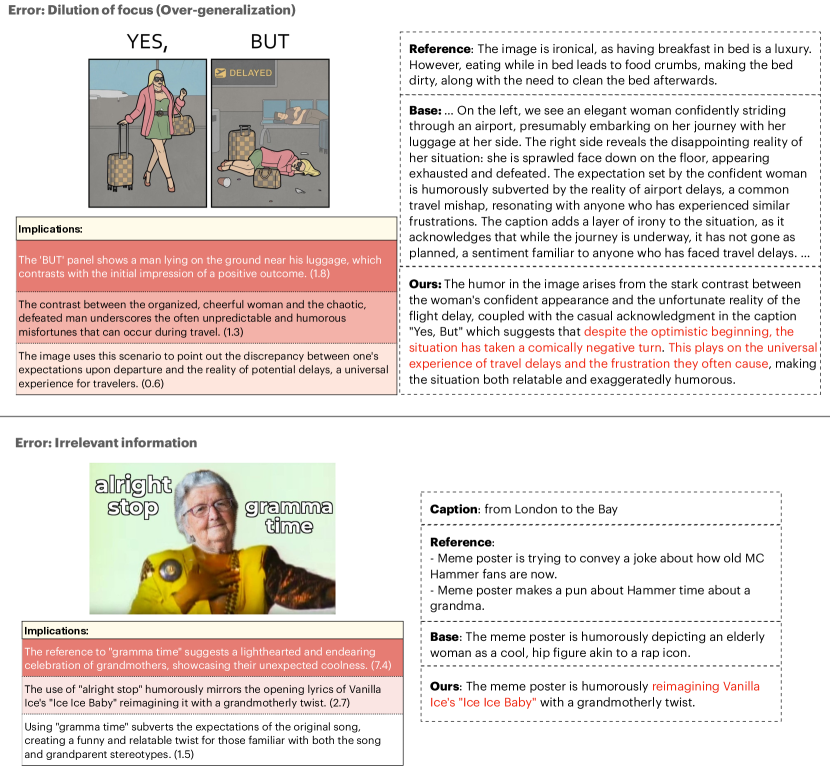 Error: Dilution of focus (Over-generalization)

YES, BUT

DELAYED

Implications:

The 'BUT' panel shows a man lying on the ground near his luggage, which contrasts with the initial impression of a positive outcome. (1.8)

The contrast between the organized, cheerful woman and the chaotic, defeated man underscores the often unpredictable and humorous misfortunes that can occur during travel. (1.3)

The image uses this scenario to point out the discrepancy between one's expectations upon departure and the reality of potential delays, a universal experience for travelers. (0.6)

Reference: The image is ironical, as having breakfast in bed is a luxury. However, eating while in bed leads to food crumbs, making the bed dirty, along with the need to clean the bed afterwards.

Base: ... On the left, we see an elegant woman confidently striding through an airport, presumably embarking on her journey with her luggage at her side. The right side reveals the disappointing reality of her situation: she is sprawled face down on the floor, appearing exhausted and defeated. The expectation set by the confident woman is humorously subverted by the reality of airport delays, a common travel mishap, resonating with anyone who has experienced similar frustrations. The caption adds a layer of irony to the situation, as it acknowledges that while the journey is underway, it has not gone as planned, a sentiment familiar to anyone who has faced travel delays. ...

Ours: The humor in the image arises from the stark contrast between the woman's confident appearance and the unfortunate reality of the flight delay, coupled with the casual acknowledgment in the caption "Yes, But" which suggests that despite the optimistic beginning, the situation has taken a comically negative turn. This plays on the universal experience of travel delays and the frustration they often cause, making the situation both relatable and exaggeratedly humorous.

Error: Irrelevant information

alright stop gramma time

Implications:

The reference to "gramma time" suggests a lighthearted and endearing celebration of grandmothers, showcasing their unexpected coolness. (7.4)

The use of "alright stop" humorously mirrors the opening lyrics of Vanilla Ice's "Ice Ice Baby" reimagining it with a grandmotherly twist. (2.7)

Using "gramma time" subverts the expectations of the original song, creating a funny and relatable twist for those familiar with both the song and grandparent stereotypes. (1.5)

Caption: from London to the Bay

Reference:
- Meme poster is trying to convey a joke about how old MC Hammer fans are now.
- Meme poster makes a pun about Hammer time about a grandma.

Base: The meme poster is humorously depicting an elderly woman as a cool, hip figure akin to a rap icon.

Ours: The meme poster is humorously reimagining Vanilla Ice's "Ice Ice Baby" with a grandmotherly twist.